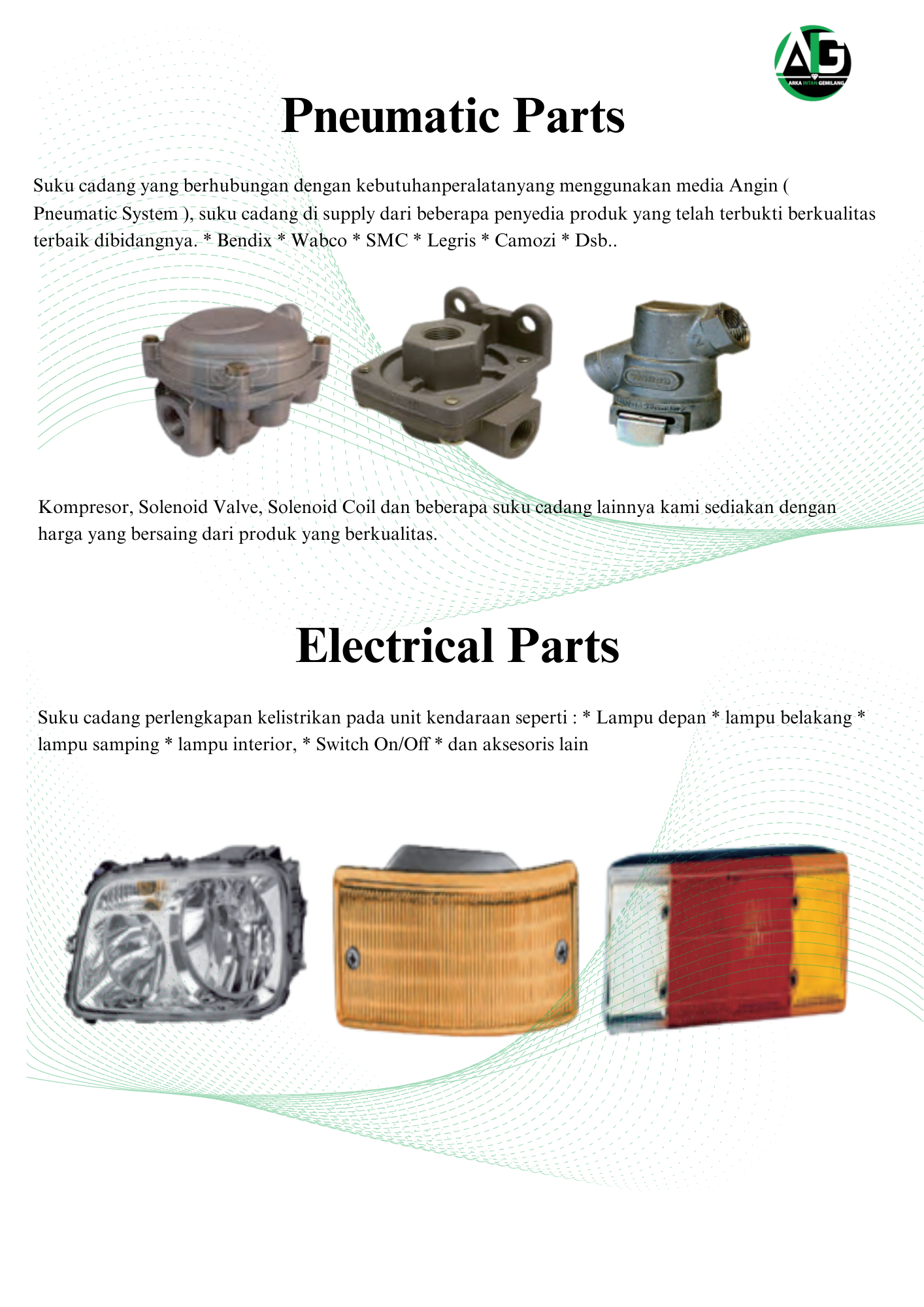 AIG
ARKA INTAN GEMILANG

Pneumatic Parts

Suku cadang yang berhubungan dengan kebutuhanperalatanyang menggunakan media Angin ( Pneumatic System ), suku cadang di supply dari beberapa penyedia produk yang telah terbukti berkualitas terbaik dibidangnya. * Bendix * Wabco * SMC * Legris * Camozi * Dsb..

Kompresor, Solenoid Valve, Solenoid Coil dan beberapa suku cadang lainnya kami sediakan dengan harga yang bersaing dari produk yang berkualitas.

Electrical Parts

Suku cadang perlengkapan kelistrikan pada unit kendaraan seperti : * Lampu depan * lampu belakang * lampu samping * lampu interior, * Switch On/Off * dan aksesoris lain